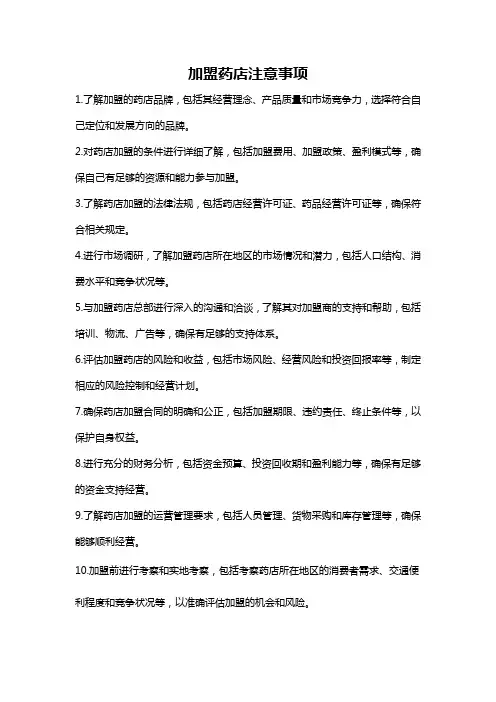 加盟药店注意事项

1.了解加盟的药店品牌，包括其经营理念、产品质量和市场竞争力，选择符合自己定位和发展方向的品牌。

2.对药店加盟的条件进行详细了解，包括加盟费用、加盟政策、盈利模式等，确保自己有足够的资源和能力参与加盟。

3.了解药店加盟的法律法规，包括药店经营许可证、药品经营许可证等，确保符合相关规定。

4.进行市场调研，了解加盟药店所在地区的市场情况和潜力，包括人口结构、消费水平和竞争状况等。

5.与加盟药店总部进行深入的沟通和洽谈，了解其对加盟商的支持和帮助，包括培训、物流、广告等，确保有足够的支持体系。

6.评估加盟药店的风险和收益，包括市场风险、经营风险和投资回报率等，制定相应的风险控制和经营计划。

7.确保药店加盟合同的明确和公正，包括加盟期限、违约责任、终止条件等，以保护自身权益。

8.进行充分的财务分析，包括资金预算、投资回收期和盈利能力等，确保有足够的资金支持经营。

9.了解药店加盟的运营管理要求，包括人员管理、货物采购和库存管理等，确保能够顺利经营。

10.加盟前进行考察和实地考察，包括考察药店所在地区的消费者需求、交通便利程度和竞争状况等，以准确评估加盟的机会和风险。